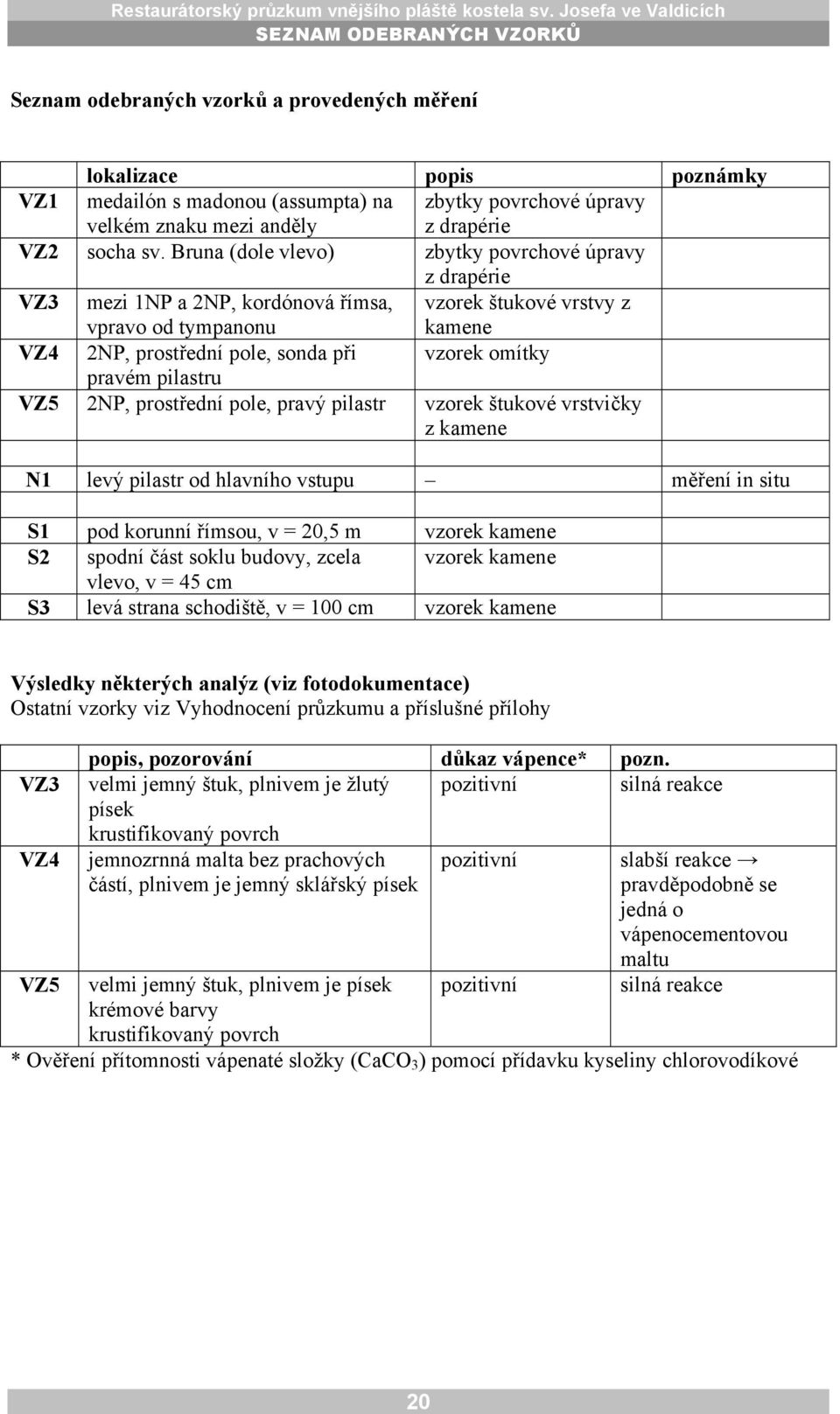 Restaurátorský průzkum vnějšího pláště kostela sv. Josefa ve Valdicích
SEZNAM ODEBRANÝCH VZORKŮ

Seznam odebraných vzorků a provedených měření

| | lokalizace | popis | poznámky |
|---|---|---|---|
| VZ1 | medailón s madonou (assumpta) na velkém znaku mezi anděly | zbytky povrchové úpravy z drapérie | |
| VZ2 | socha sv. Bruna (dole vlevo) | zbytky povrchové úpravy z drapérie | |
| VZ3 | mezi 1NP a 2NP, kordónová římsa, vpravo od tympanonu | vzorek štukové vrstvy z kamene | |
| VZ4 | 2NP, prostřední pole, sonda při pravém pilastru | vzorek omítky | |
| VZ5 | 2NP, prostřední pole, pravý pilastr | vzorek štukové vrstvičky z kamene | |
| | | | |
| N1 | levý pilastr od hlavního vstupu | – | měření in situ |
| | | | |
| S1 | pod korunní římsou, v = 20,5 m | vzorek kamene | |
| S2 | spodní část soklu budovy, zcela vlevo, v = 45 cm | vzorek kamene | |
| S3 | levá strana schodiště, v = 100 cm | vzorek kamene | |

Výsledky některých analýz (viz fotodokumentace)
Ostatní vzorky viz Vyhodnocení průzkumu a příslušné přílohy

| | popis, pozorování | důkaz vápence* | pozn. |
|---|---|---|---|
| VZ3 | velmi jemný štuk, plnivem je žlutý písek krustifikovaný povrch | pozitivní | silná reakce |
| VZ4 | jemnozrnná malta bez prachových částí, plnivem je jemný sklářský písek | pozitivní | slabší reakce → pravděpodobně se jedná o vápenocementovou maltu |
| VZ5 | velmi jemný štuk, plnivem je písek krémové barvy krustifikovaný povrch | pozitivní | silná reakce |

* Ověření přítomnosti vápenaté složky ($CaCO_3$) pomocí přídavku kyseliny chlorovodíkové

20